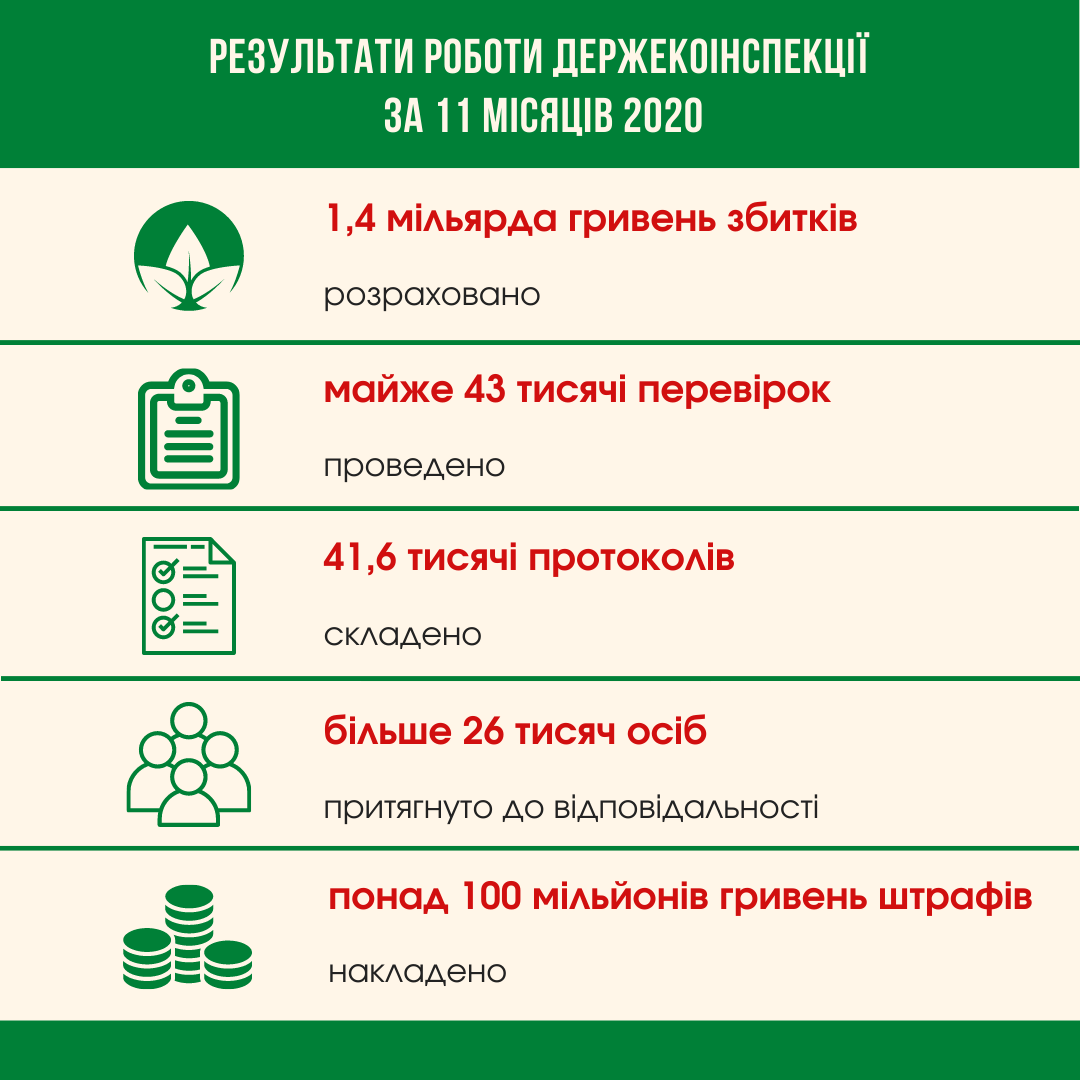 РЕЗУЛЬТАТИ РОБОТИ ДЕРЖЕКОІНСПЕКЦІЇ
ЗА 11 МІСЯЦІВ 2020

1,4 мільярда гривень збитків

розраховано

майже 43 тисячі перевірок

проведено

41,6 тисячі протоколів

складено

більше 26 тисяч осіб

притягнуто до відповідальності

понад 100 мільйонів гривень штрафів

накладено